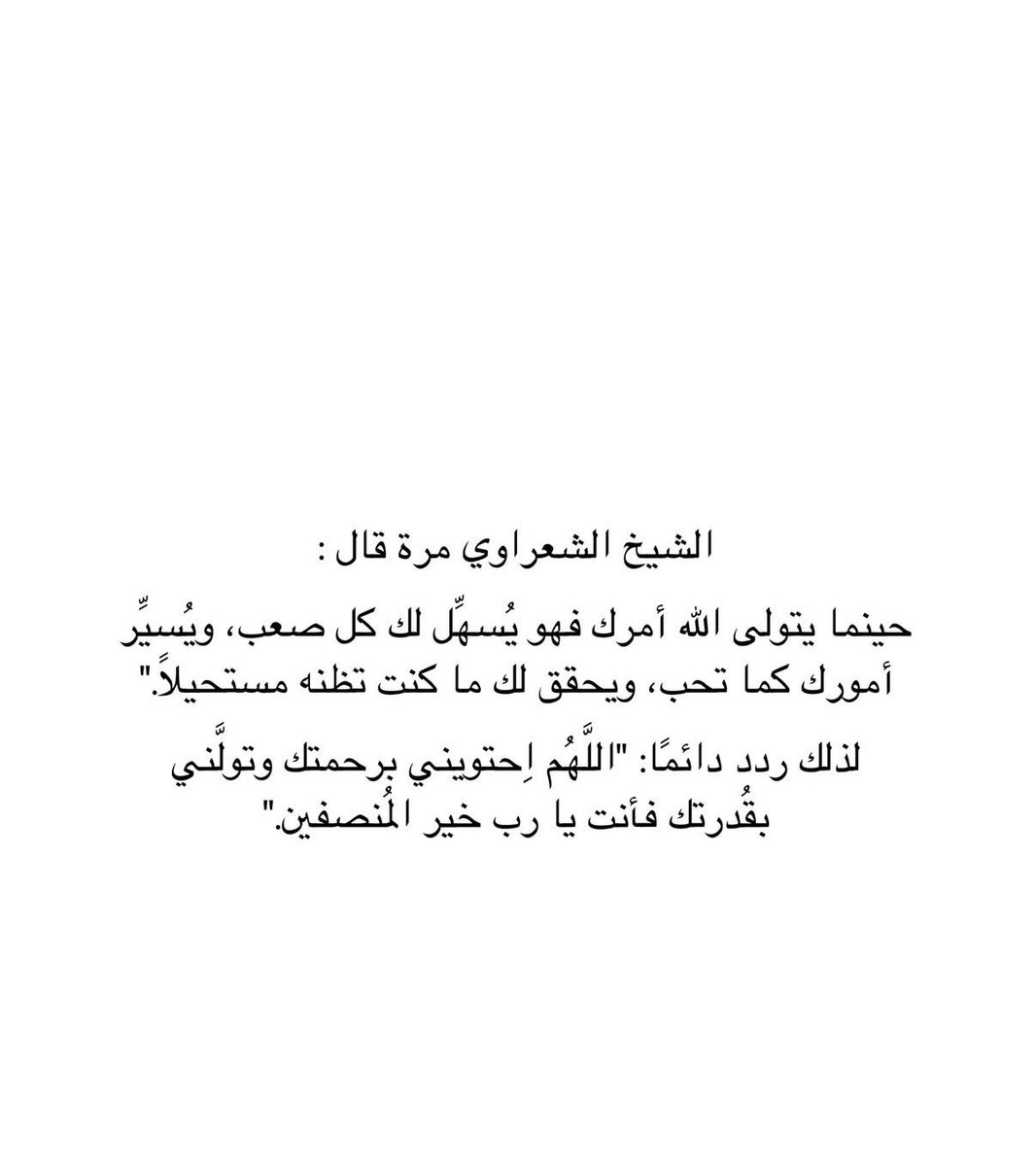 الشيخ الشعراوي مرة قال :

حينما يتولى الله أمرك فهو يُسهِّل لك كل صعب، ويُسيِّر أمورك كما تحب، ويحقق لك ما كنت تظنه مستحيلاً."

لذلك ردد دائمًا: "اللَّهُم اِحتويني برحمتك وتولَّني بقُدرتك فأنت يا رب خير المُنصفين."